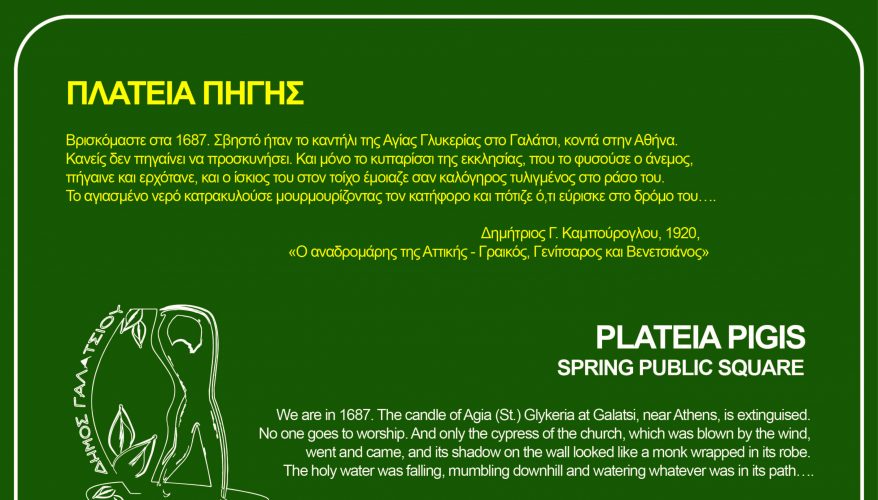 ΠΛΑΤΕΙΑ ΠΗΓΗΣ

Βρισκόμαστε στα 1687. Σβηστό ήταν το καντήλι της Αγίας Γλυκερίας στο Γαλάτσι, κοντά στην Αθήνα. Κανείς δεν πηγαίνει να προσκυνήσει. Και μόνο το κυπαρίσσι της εκκλησίας, που το φυσούσε ο άνεμος, πήγαινε και ερχότανε, και ο ίσκιος του στον τοίχο έμοιαζε σαν καλόγηρος τυλιγμένος στο ράσο του. Το αγιασμένο νερό κατρακυλούσε μουρμουρίζοντας τον κατήφορο και πότιζε ό,τι εύρισκε στο δρόμο του….

Δημήτριος Γ. Καμπούρογλου, 1920,
«Ο αναδρομάρης της Αττικής - Γραικός, Γενίτσαρος και Βενετσιάνος»

ΔΗΜΟΣ ΓΑΛΑΤΣΙΟΥ

PLATEIA PIGIS
SPRING PUBLIC SQUARE

We are in 1687. The candle of Agia (St.) Glykeria at Galatsi, near Athens, is extinguised. No one goes to worship. And only the cypress of the church, which was blown by the wind, went and came, and its shadow on the wall looked like a monk wrapped in its robe. The holy water was falling, mumbling downhill and watering whatever was in its path….